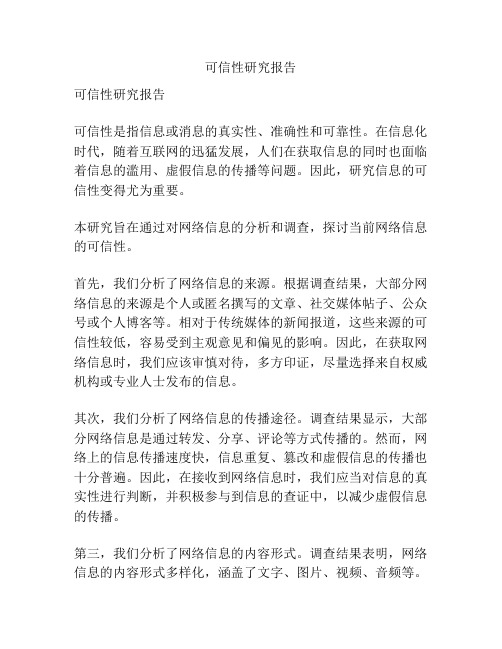 可信性研究报告

可信性研究报告

可信性是指信息或消息的真实性、准确性和可靠性。在信息化时代，随着互联网的迅猛发展，人们在获取信息的同时也面临着信息的滥用、虚假信息的传播等问题。因此，研究信息的可信性变得尤为重要。

本研究旨在通过对网络信息的分析和调查，探讨当前网络信息的可信性。

首先，我们分析了网络信息的来源。根据调查结果，大部分网络信息的来源是个人或匿名撰写的文章、社交媒体帖子、公众号或个人博客等。相对于传统媒体的新闻报道，这些来源的可信性较低，容易受到主观意见和偏见的影响。因此，在获取网络信息时，我们应该审慎对待，多方印证，尽量选择来自权威机构或专业人士发布的信息。

其次，我们分析了网络信息的传播途径。调查结果显示，大部分网络信息是通过转发、分享、评论等方式传播的。然而，网络上的信息传播速度快，信息重复、篡改和虚假信息的传播也十分普遍。因此，在接收到网络信息时，我们应当对信息的真实性进行判断，并积极参与到信息的查证中，以减少虚假信息的传播。

第三，我们分析了网络信息的内容形式。调查结果表明，网络信息的内容形式多样化，涵盖了文字、图片、视频、音频等。